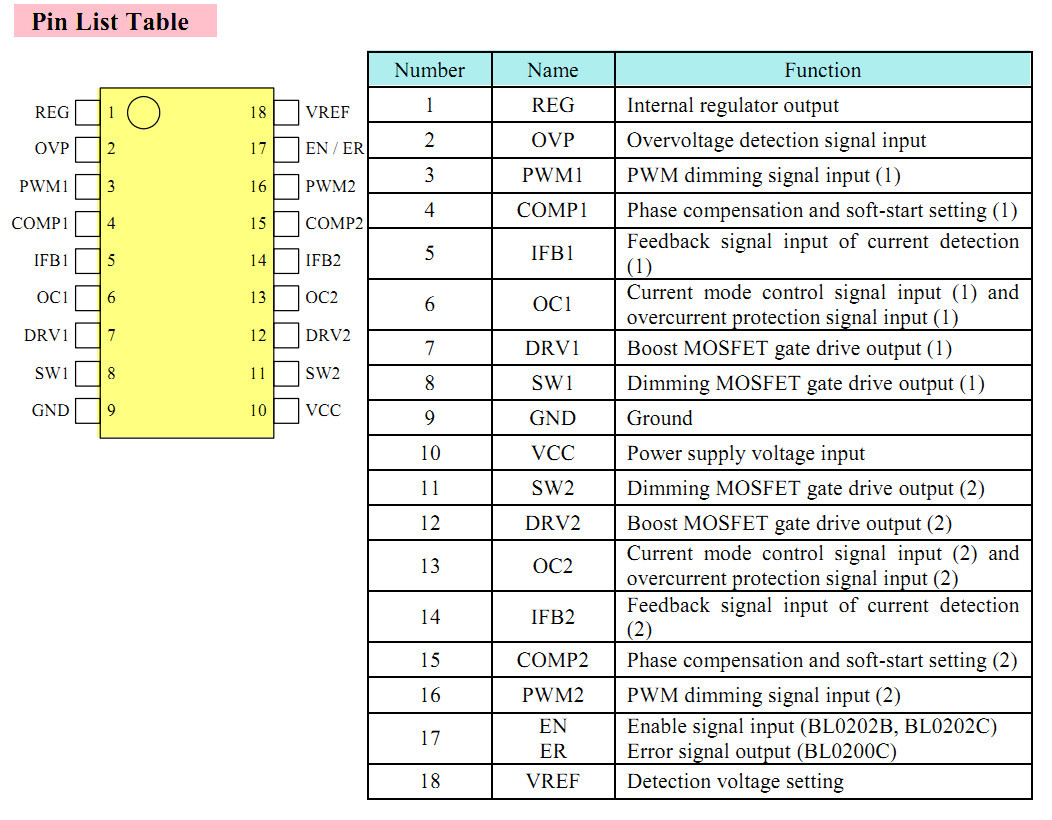 Pin List Table

REG 1
OVP 2
PWM1 3
COMP1 4
IFB1 5
OC1 6
DRV1 7
SW1 8
GND 9
18 VREF
17 EN / ER
16 PWM2
15 COMP2
14 IFB2
13 OC2
12 DRV2
11 SW2
10 VCC

| Number | Name | Function |
|---|---|---|
| 1 | REG | Internal regulator output |
| 2 | OVP | Overvoltage detection signal input |
| 3 | PWM1 | PWM dimming signal input (1) |
| 4 | COMP1 | Phase compensation and soft-start setting (1) |
| 5 | IFB1 | Feedback signal input of current detection (1) |
| 6 | OC1 | Current mode control signal input (1) and overcurrent protection signal input (1) |
| 7 | DRV1 | Boost MOSFET gate drive output (1) |
| 8 | SW1 | Dimming MOSFET gate drive output (1) |
| 9 | GND | Ground |
| 10 | VCC | Power supply voltage input |
| 11 | SW2 | Dimming MOSFET gate drive output (2) |
| 12 | DRV2 | Boost MOSFET gate drive output (2) |
| 13 | OC2 | Current mode control signal input (2) and overcurrent protection signal input (2) |
| 14 | IFB2 | Feedback signal input of current detection (2) |
| 15 | COMP2 | Phase compensation and soft-start setting (2) |
| 16 | PWM2 | PWM dimming signal input (2) |
| 17 | EN ER | Enable signal input (BL0202B, BL0202C) Error signal output (BL0200C) |
| 18 | VREF | Detection voltage setting |